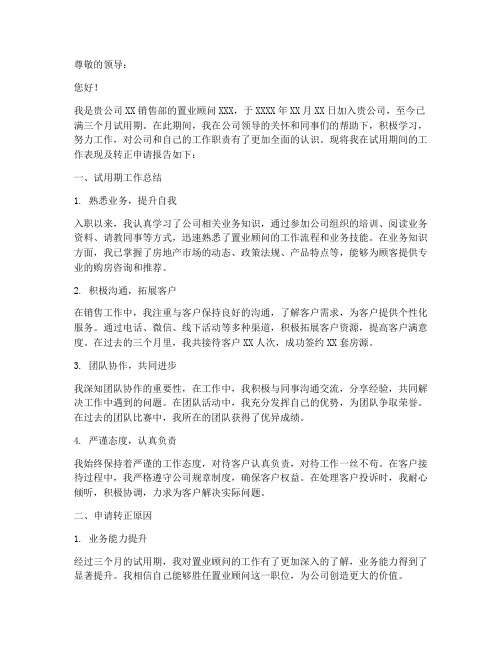 尊敬的领导：

您好！

我是贵公司XX销售部的置业顾问XXX，于XXXX年XX月XX日加入贵公司，至今已满三个月试用期。在此期间，我在公司领导的关怀和同事们的帮助下，积极学习，努力工作，对公司和自己的工作职责有了更加全面的认识。现将我在试用期间的工作表现及转正申请报告如下：

一、试用期工作总结

1. 熟悉业务，提升自我

入职以来，我认真学习了公司相关业务知识，通过参加公司组织的培训、阅读业务资料、请教同事等方式，迅速熟悉了置业顾问的工作流程和业务技能。在业务知识方面，我已掌握了房地产市场的动态、政策法规、产品特点等，能够为顾客提供专业的购房咨询和推荐。

2. 积极沟通，拓展客户

在销售工作中，我注重与客户保持良好的沟通，了解客户需求，为客户提供个性化服务。通过电话、微信、线下活动等多种渠道，积极拓展客户资源，提高客户满意度。在过去的三个月里，我共接待客户XX人次，成功签约XX套房源。

3. 团队协作，共同进步

我深知团队协作的重要性，在工作中，我积极与同事沟通交流，分享经验，共同解决工作中遇到的问题。在团队活动中，我充分发挥自己的优势，为团队争取荣誉。在过去的团队比赛中，我所在的团队获得了优异成绩。

4. 严谨态度，认真负责

我始终保持着严谨的工作态度，对待客户认真负责，对待工作一丝不苟。在客户接待过程中，我严格遵守公司规章制度，确保客户权益。在处理客户投诉时，我耐心倾听，积极协调，力求为客户解决实际问题。

二、申请转正原因

1. 业务能力提升

经过三个月的试用期，我对置业顾问的工作有了更加深入的了解，业务能力得到了显著提升。我相信自己能够胜任置业顾问这一职位，为公司创造更大的价值。